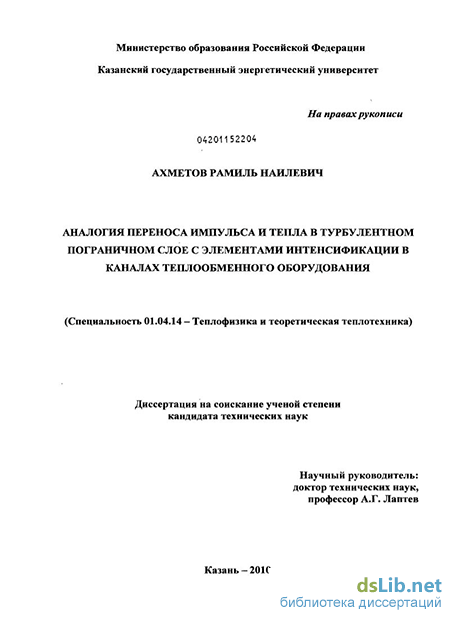 Министерство образования Российской Федерации

Казанский государственный энергетический университет

На правах рукописи

04201152204

АХМЕТОВ РАМИЛЬ НАИЛЕВИЧ

АНАЛОГИЯ ПЕРЕНОСА ИМПУЛЬСА И ТЕПЛА В ТУРБУЛЕНТНОМ ПОГРАНИЧНОМ СЛОЕ С ЭЛЕМЕНТАМИ ИНТЕНСИФИКАЦИИ В КАНАЛАХ ТЕПЛООБМЕННОГО ОБОРУДОВАНИЯ

(Специальность 01.04.14 – Теплофизика и теоретическая теплотехника)

Диссертация на соискание ученой степени кандидата технических наук

Научный руководитель: доктор технических наук, профессор А.Г. Лаптев

Казань – 2010

dsLib.net
библиотека диссертаций